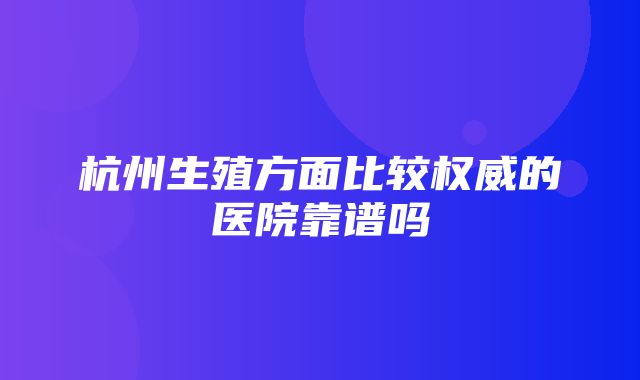 杭州生殖方面比较权威的医院靠谱吗